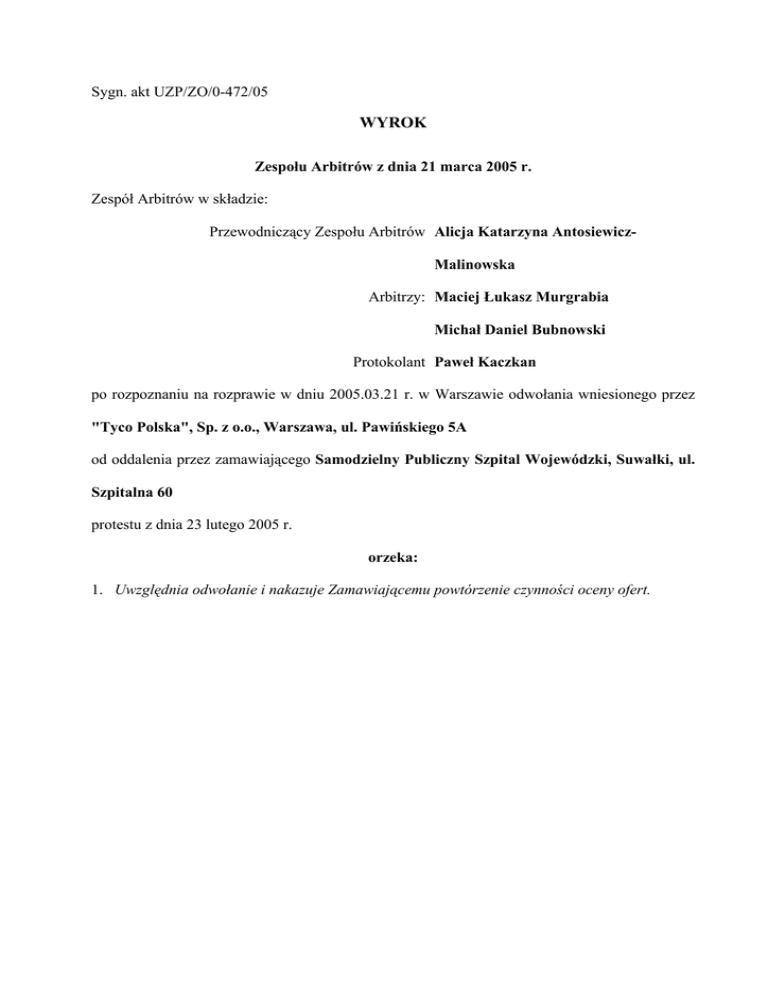 Sygn. akt UZP/ZO/0-472/05

WYROK

Zespołu Arbitrów z dnia 21 marca 2005 r.

Zespół Arbitrów w składzie:

Przewodniczący Zespołu Arbitrów Alicja Katarzyna Antosiewicz-Malinowska

Arbitrzy: Maciej Łukasz Murgrabia

Michał Daniel Bubnowski

Protokolant Paweł Kaczkan

po rozpoznaniu na rozprawie w dniu 2005.03.21 r. w Warszawie odwołania wniesionego przez "Tyco Polska", Sp. z o.o., Warszawa, ul. Pawińskiego 5A

od oddalenia przez zamawiającego Samodzielny Publiczny Szpital Wojewódzki, Suwałki, ul. Szpitalna 60

protestu z dnia 23 lutego 2005 r.

orzeka:

1. Uwzględnia odwołanie i nakazuje Zamawiającemu powtórzenie czynności oceny ofert.